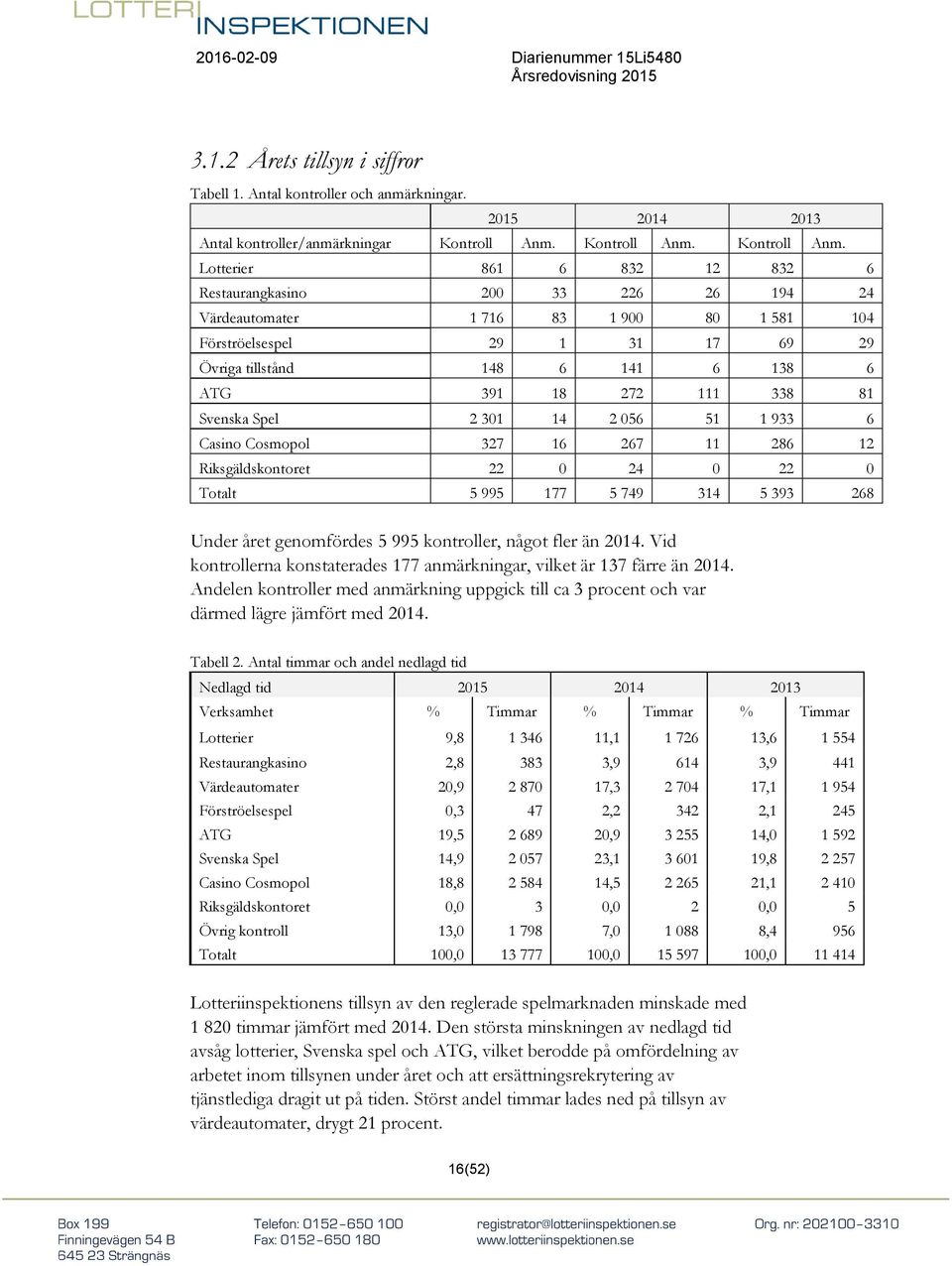 LOTTERI INSPEKTIONEN

2016-02-09

Diarienummer 15Li5480
Årsredovisning 2015

3.1.2 Årets tillsyn i siffror

Tabell 1. Antal kontroller och anmärkningar.

| | 2015 | | 2014 | | 2013 | |
|---|---|---|---|---|---|---|
| Antal kontroller/anmärkningar | Kontroll | Anm. | Kontroll | Anm. | Kontroll | Anm. |
| Lotterier | 861 | 6 | 832 | 12 | 832 | 6 |
| Restaurangkasino | 200 | 33 | 226 | 26 | 194 | 24 |
| Värdeautomater | 1 716 | 83 | 1 900 | 80 | 1 581 | 104 |
| Förströelsespel | 29 | 1 | 31 | 17 | 69 | 29 |
| Övriga tillstånd | 148 | 6 | 141 | 6 | 138 | 6 |
| ATG | 391 | 18 | 272 | 111 | 338 | 81 |
| Svenska Spel | 2 301 | 14 | 2 056 | 51 | 1 933 | 6 |
| Casino Cosmopol | 327 | 16 | 267 | 11 | 286 | 12 |
| Riksgäldskontoret | 22 | 0 | 24 | 0 | 22 | 0 |
| Totalt | 5 995 | 177 | 5 749 | 314 | 5 393 | 268 |

Under året genomfördes 5 995 kontroller, något fler än 2014. Vid kontrollerna konstaterades 177 anmärkningar, vilket är 137 färre än 2014. Andelen kontroller med anmärkning uppgick till ca 3 procent och var därmed lägre jämfört med 2014.

Tabell 2. Antal timmar och andel nedlagd tid

| Nedlagd tid | 2015 | | 2014 | | 2013 | |
|---|---|---|---|---|---|---|
| Verksamhet | % | Timmar | % | Timmar | % | Timmar |
| Lotterier | 9,8 | 1 346 | 11,1 | 1 726 | 13,6 | 1 554 |
| Restaurangkasino | 2,8 | 383 | 3,9 | 614 | 3,9 | 441 |
| Värdeautomater | 20,9 | 2 870 | 17,3 | 2 704 | 17,1 | 1 954 |
| Förströelsespel | 0,3 | 47 | 2,2 | 342 | 2,1 | 245 |
| ATG | 19,5 | 2 689 | 20,9 | 3 255 | 14,0 | 1 592 |
| Svenska Spel | 14,9 | 2 057 | 23,1 | 3 601 | 19,8 | 2 257 |
| Casino Cosmopol | 18,8 | 2 584 | 14,5 | 2 265 | 21,1 | 2 410 |
| Riksgäldskontoret | 0,0 | 3 | 0,0 | 2 | 0,0 | 5 |
| Övrig kontroll | 13,0 | 1 798 | 7,0 | 1 088 | 8,4 | 956 |
| Totalt | 100,0 | 13 777 | 100,0 | 15 597 | 100,0 | 11 414 |

Lotteriinspektionens tillsyn av den reglerade spelmarknaden minskade med 1 820 timmar jämfört med 2014. Den största minskningen av nedlagd tid avsåg lotterier, Svenska spel och ATG, vilket berodde på omfördelning av arbetet inom tillsynen under året och att ersättningsrekrytering av tjänstlediga dragit ut på tiden. Störst andel timmar lades ned på tillsyn av värdeautomater, drygt 21 procent.

16(52)

Box 199
Finningevägen 54 B
645 23 Strängnäs

Telefon: 0152-650 100
Fax: 0152-650 180

registrator@lotteriinspektionen.se
www.lotteriinspektionen.se

Org. nr: 202100-3310